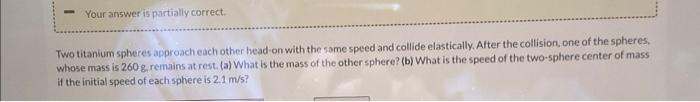 Your answer is partially correct.

Two titanium spheres approach each other head-on with the same speed and collide elastically. After the collision, one of the spheres, whose mass is 260 g, remains at rest. (a) What is the mass of the other sphere? (b) What is the speed of the two-sphere center of mass if the initial speed of each sphere is 2.1 m/s?